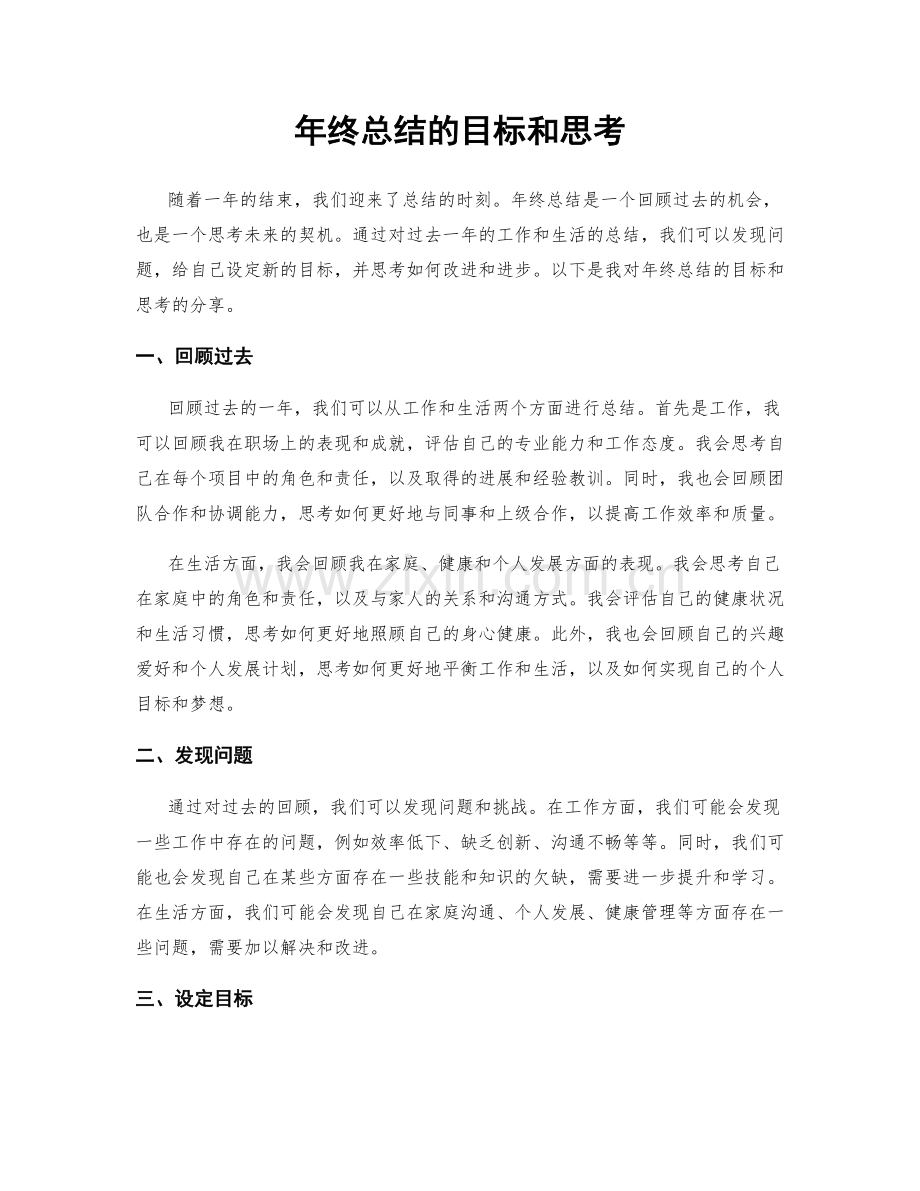 年终总结的目标和思考

随着一年的结束，我们迎来了总结的时刻。年终总结是一个回顾过去的机会，也是一个思考未来的契机。通过对过去一年的工作和生活的总结，我们可以发现问题，给自己设定新的目标，并思考如何改进和进步。以下是我对年终总结的目标和思考的分享。

一、回顾过去

回顾过去的一年，我们可以从工作和生活两个方面进行总结。首先是工作，我可以回顾我在职场上的表现和成就，评估自己的专业能力和工作态度。我会思考自己在每个项目中的角色和责任，以及取得的进展和经验教训。同时，我也会回顾团队合作和协调能力，思考如何更好地与同事和上级合作，以提高工作效率和质量。

在生活方面，我会回顾我在家庭、健康和个人发展方面的表现。我会思考自己在家庭中的角色和责任，以及与家人的关系和沟通方式。我会评估自己的健康状况和生活习惯，思考如何更好地照顾自己的身心健康。此外，我也会回顾自己的兴趣爱好和个人发展计划，思考如何更好地平衡工作和生活，以及如何实现自己的个人目标和梦想。

二、发现问题

通过对过去的回顾，我们可以发现问题和挑战。在工作方面，我们可能会发现一些工作中存在的问题，例如效率低下、缺乏创新、沟通不畅等等。同时，我们可能也会发现自己在某些方面存在一些技能和知识的欠缺，需要进一步提升和学习。在生活方面，我们可能会发现自己在家庭沟通、个人发展、健康管理等方面存在一些问题，需要加以解决和改进。

三、设定目标

www.zixin.com.cn